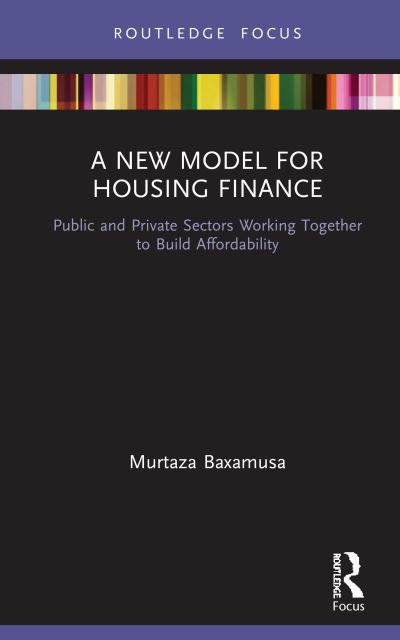 ROUTLEDGE FOCUS

A NEW MODEL FOR HOUSING FINANCE

Public and Private Sectors Working Together to Build Affordability

Murtaza Baxamusa

ROUTLEDGE

Focus